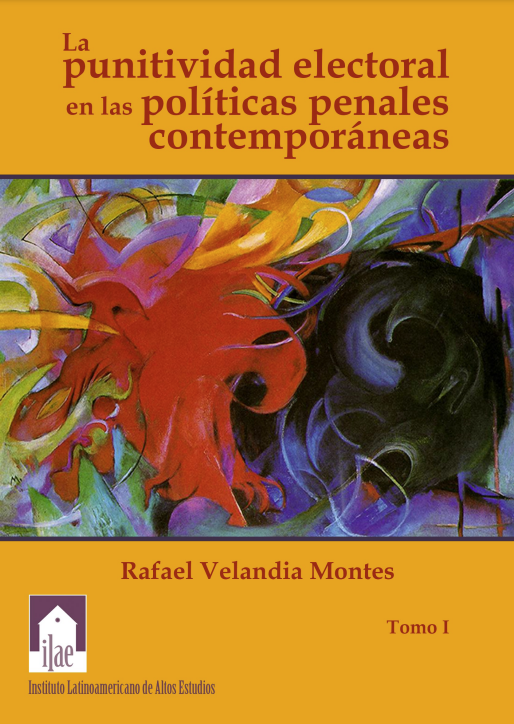 La punitividad electoral en las políticas penales contemporáneas

Rafael Velandia Montes

Tomo I

ilae

Instituto Latinoamericano de Altos Estudios